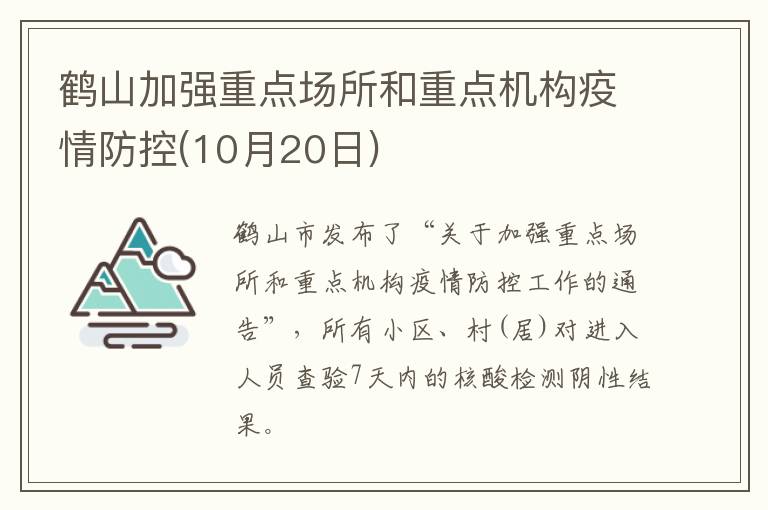 鹤山加强重点场所和重点机构疫情防控(10月20日)

鹤山市发布了“关于加强重点场所和重点机构疫情防控工作的通告”，所有小区、村(居)对进入人员查验7天内的核酸检测阴性结果。